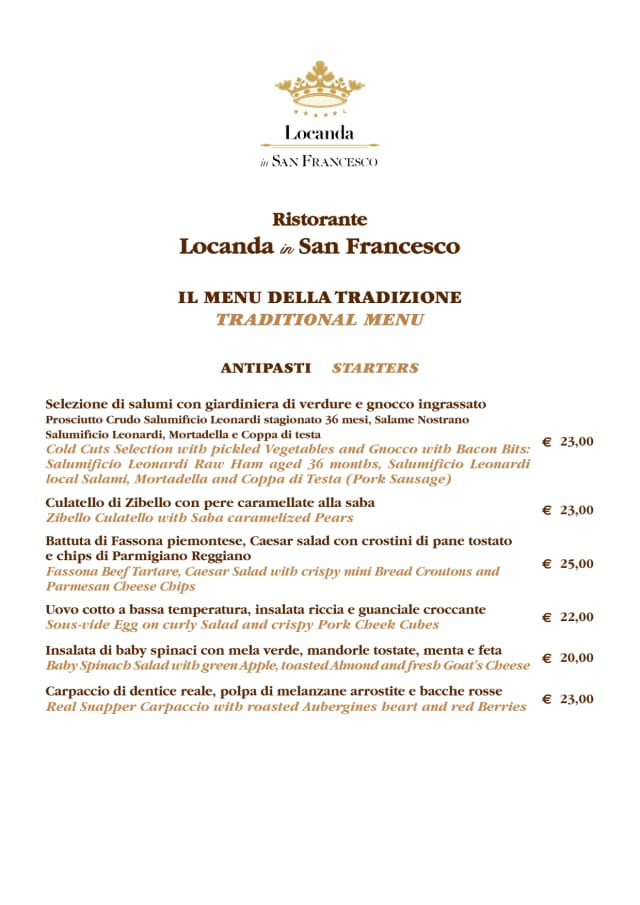 Locanda
in SAN FRANCESCO

Ristorante
Locanda in San Francesco

IL MENU DELLA TRADIZIONE
TRADITIONAL MENU

ANTIPASTI STARTERS

Selezione di salumi con giardiniera di verdure e gnocco ingrassato
Prosciutto Crudo Salumificio Leonardi stagionato 36 mesi, Salame Nostrano Salumificio Leonardi, Mortadella e Coppa di testa
Cold Cuts Selection with pickled Vegetables and Gnocco with Bacon Bits: Salumificio Leonardi Raw Ham aged 36 months, Salumificio Leonardi local Salami, Mortadella and Coppa di Testa (Pork Sausage) € 23,00

Culatello di Zibello con pere caramellate alla saba
Zibello Culatello with Saba caramelized Pears € 23,00

Battuta di Fassona piemontese, Caesar salad con crostini di pane tostato e chips di Parmigiano Reggiano
Fassona Beef Tartare, Caesar Salad with crispy mini Bread Croutons and Parmesan Cheese Chips € 25,00

Uovo cotto a bassa temperatura, insalata riccia e guanciale croccante
Sous-vide Egg on curly Salad and crispy Pork Cheek Cubes € 22,00

Insalata di baby spinaci con mela verde, mandorle tostate, menta e feta
Baby Spinach Salad with green Apple, toasted Almond and fresh Goat's Cheese € 20,00

Carpaccio di dentice reale, polpa di melanzane arrostite e bacche rosse
Real Snapper Carpaccio with roasted Aubergines heart and red Berries € 23,00